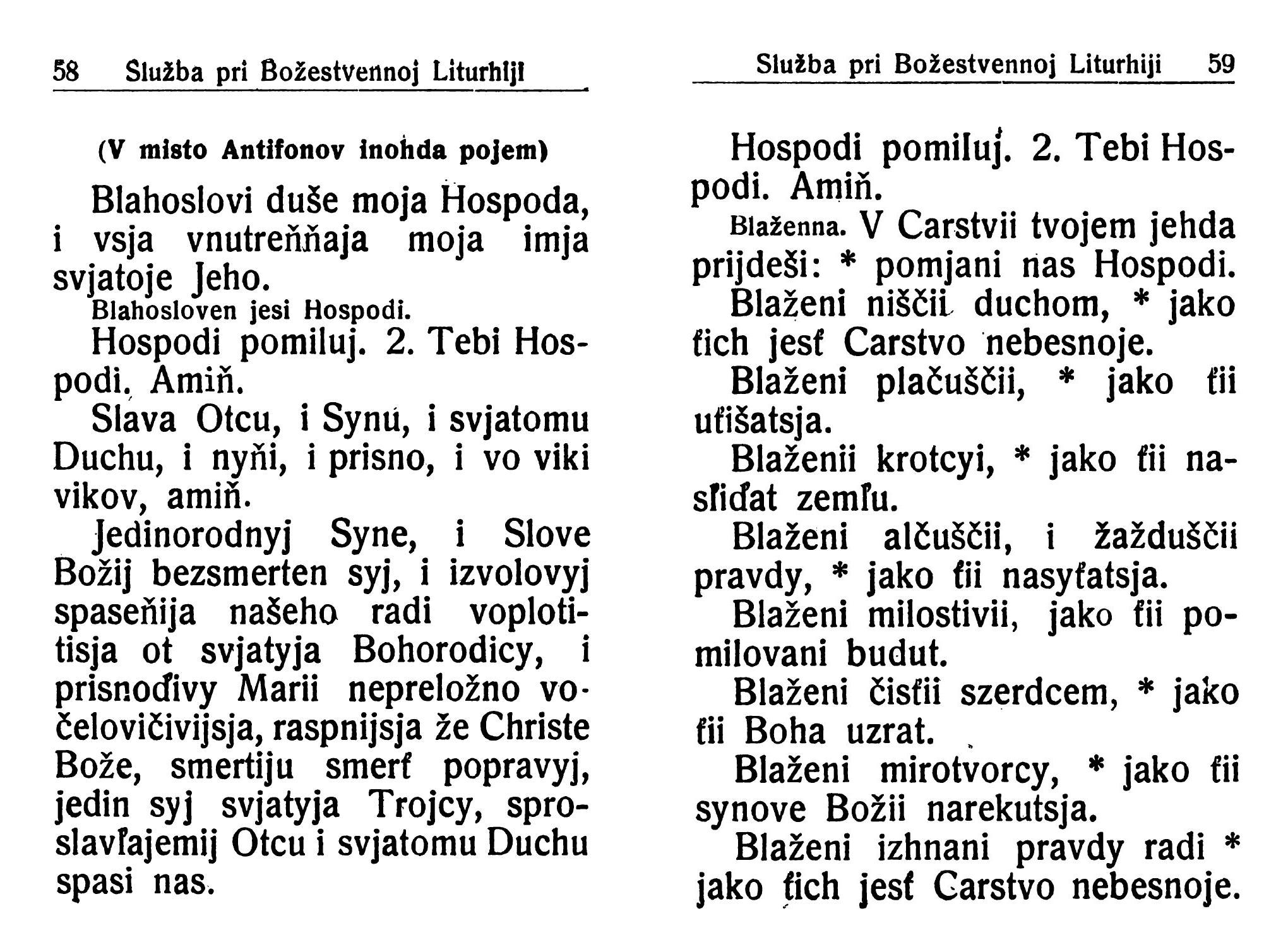 58 Služba pri Božestvennoj Liturhiji

(V misto Antifonov inohda pojem)

Blahoslovi duše moja Hospoda, i vsja vnutreňňaja moja imja svjatoje Jeho.
Blahosloven jesi Hospodi.
Hospodi pomiluj. 2. Tebi Hospodi. Amiň.

Slava Otcu, i Synu, i svjatomu Duchu, i nyňi, i prisno, i vo viki vikov, amiň.

Jedinorodnyj Syne, i Slove Božij bezsmerten syj, i izvolovyj spaseňija našeho radi voplotitisja ot svjatyja Bohorodicy, i prisnoďivy Marii nepreložno vočelovičivijsja, raspnijsja že Christe Bože, smertiju smerť popravyj, jedin syj svjatyja Trojcy, sproslavľajemij Otcu i svjatomu Duchu spasi nas.

Služba pri Božestvennoj Liturhiji 59

Hospodi pomiluj. 2. Tebi Hospodi. Amiň.
Blaženna. V Carstvii tvojem jehda prijdeši: * pomjani nas Hospodi.
Blaženi niščii duchom, * jako ťich jesť Carstvo nebesnoje.
Blaženi plačuščii, * jako ťii uťišatsja.
Blaženii krotcyi, * jako ťii nasľiďat zemľu.
Blaženi alčuščii, i žažduščii pravdy, * jako ťii nasyťatsja.
Blaženi milostivii, jako ťii pomilovani budut.
Blaženi čisťii szerdcem, * jako ťii Boha uzrat.
Blaženi mirotvorcy, * jako ťii synove Božii narekutsja.
Blaženi izhnani pravdy radi * jako ťich jesť Carstvo nebesnoje.